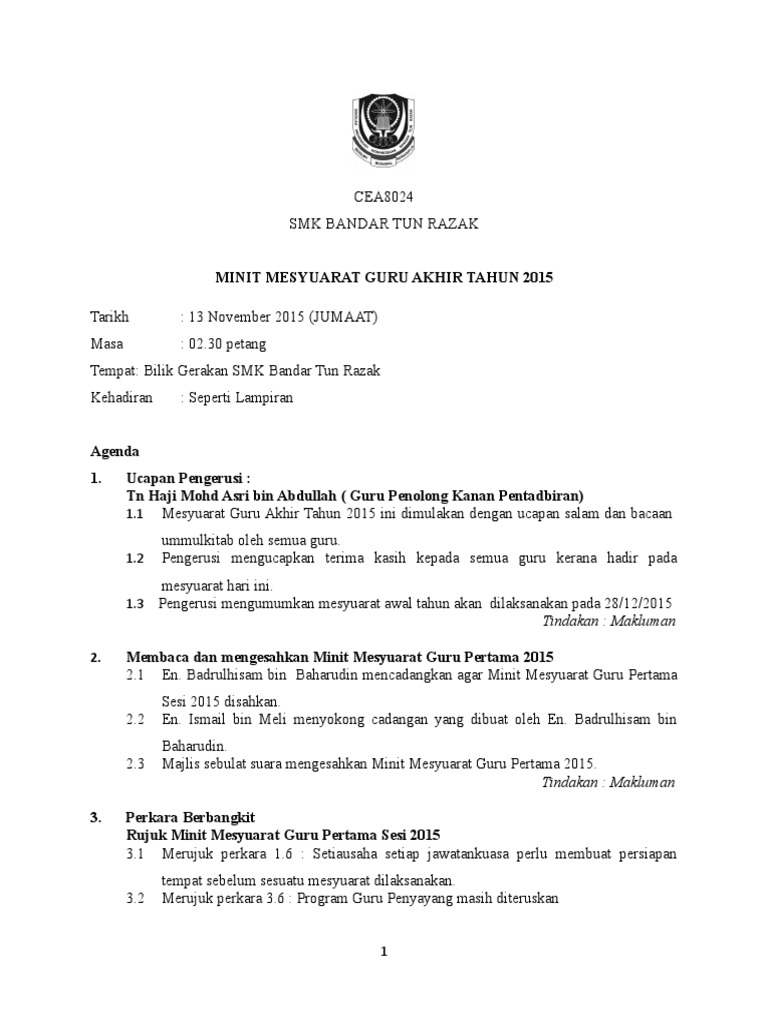 CEA8024

SMK BANDAR TUN RAZAK

MINIT MESYUARAT GURU AKHIR TAHUN 2015

Tarikh : 13 November 2015 (JUMAAT)

Masa : 02.30 petang

Tempat: Bilik Gerakan SMK Bandar Tun Razak

Kehadiran : Seperti Lampiran

Agenda

1. Ucapan Pengerusi :
Tn Haji Mohd Asri bin Abdullah ( Guru Penolong Kanan Pentadbiran)

1.1 Mesyuarat Guru Akhir Tahun 2015 ini dimulakan dengan ucapan salam dan bacaan ummulkitab oleh semua guru.

1.2 Pengerusi mengucapkan terima kasih kepada semua guru kerana hadir pada mesyuarat hari ini.

1.3 Pengerusi mengumumkan mesyuarat awal tahun akan dilaksanakan pada 28/12/2015

Tindakan : Makluman

2. Membaca dan mengesahkan Minit Mesyuarat Guru Pertama 2015

2.1 En. Badrulhisam bin Baharudin mencadangkan agar Minit Mesyuarat Guru Pertama Sesi 2015 disahkan.

2.2 En. Ismail bin Meli menyokong cadangan yang dibuat oleh En. Badrulhisam bin Baharudin.

2.3 Majlis sebulat suara mengesahkan Minit Mesyuarat Guru Pertama 2015.

Tindakan : Makluman

3. Perkara Berbangkit
Rujuk Minit Mesyuarat Guru Pertama Sesi 2015

3.1 Merujuk perkara 1.6 : Setiausaha setiap jawatankuasa perlu membuat persiapan tempat sebelum sesuatu mesyuarat dilaksanakan.

3.2 Merujuk perkara 3.6 : Program Guru Penyayang masih diteruskan

1